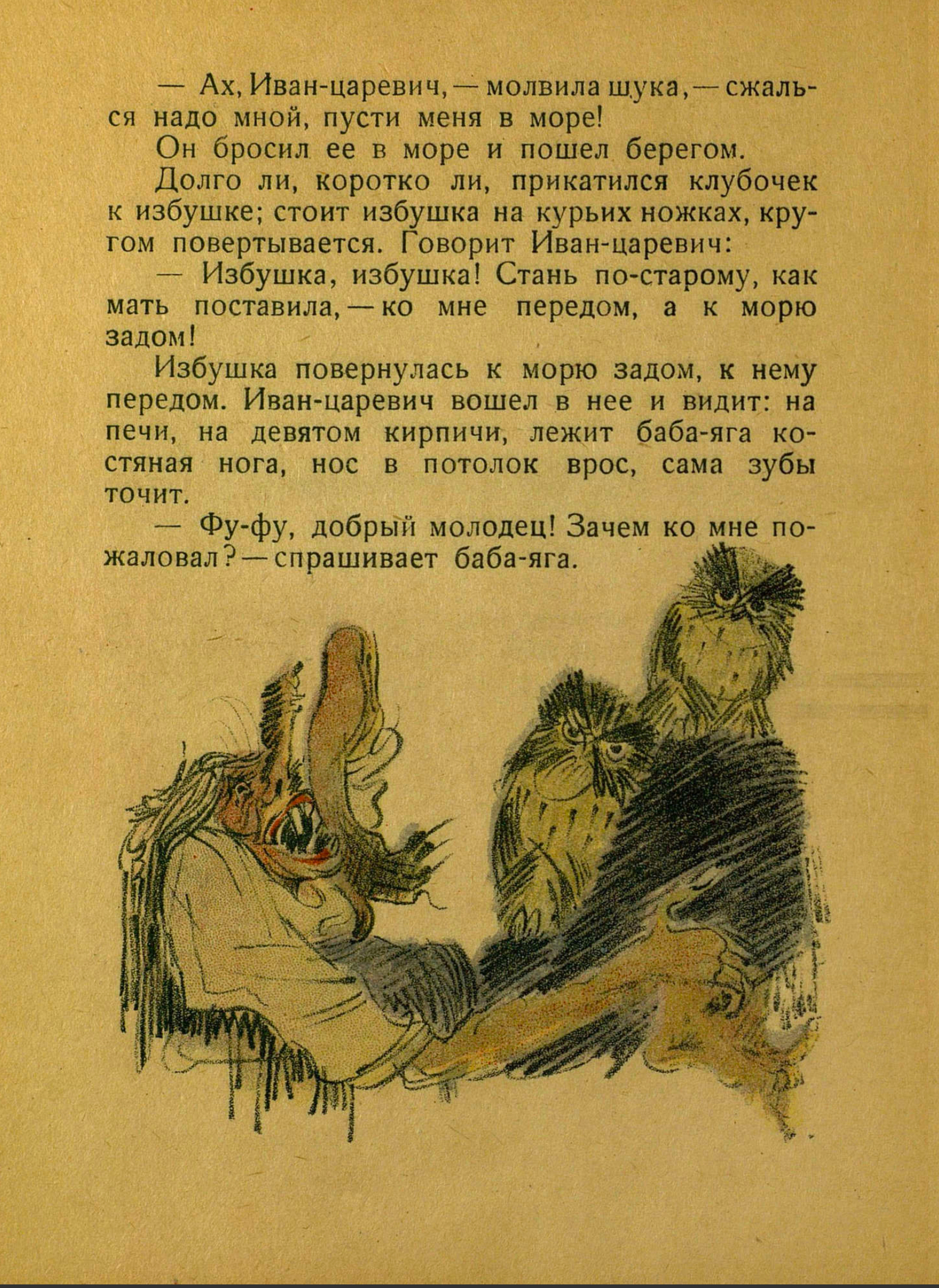 — Ах, Иван-царевич, — молвила щука, — сжалься надо мной, пусти меня в море!

Он бросил ее в море и пошел берегом.

Долго ли, коротко ли, прикатился клубочек к избушке; стоит избушка на курьих ножках, кругом повертывается. Говорит Иван-царевич:

— Избушка, избушка! Стань по-старому, как мать поставила, — ко мне передом, а к морю задом!

Избушка повернулась к морю задом, к нему передом. Иван-царевич вошел в нее и видит: на печи, на девятом кирпичи, лежит баба-яга костяная нога, нос в потолок врос, сама зубы точит.

— Фу-фу, добрый молодец! Зачем ко мне пожаловал? — спрашивает баба-яга.